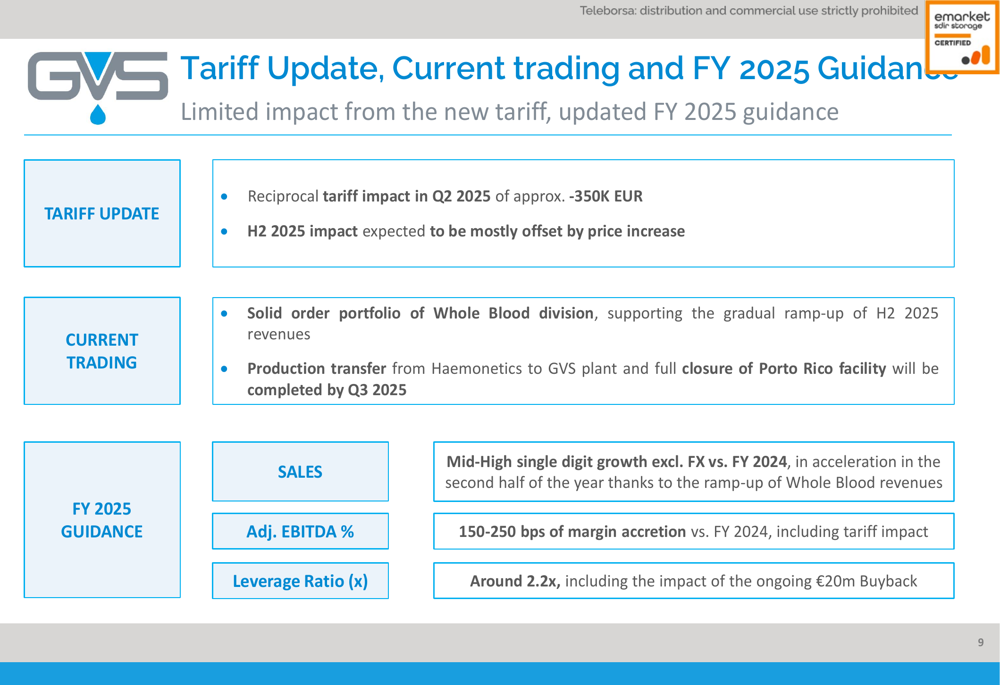 Teleborsa: distribution and commercial use strictly prohibited

emarket sdir storage CERTIFIED

GVS

Tariff Update, Current trading and FY 2025 Guidance

Limited impact from the new tariff, updated FY 2025 guidance

TARIFF UPDATE

• Reciprocal tariff impact in Q2 2025 of approx. -350K EUR

• H2 2025 impact expected to be mostly offset by price increase

CURRENT TRADING

• Solid order portfolio of Whole Blood division, supporting the gradual ramp-up of H2 2025 revenues

• Production transfer from Haemonetics to GVS plant and full closure of Porto Rico facility will be completed by Q3 2025

FY 2025 GUIDANCE

SALES

Mid-High single digit growth excl. FX vs. FY 2024, in acceleration in the second half of the year thanks to the ramp-up of Whole Blood revenues

Adj. EBITDA %

150-250 bps of margin accretion vs. FY 2024, including tariff impact

Leverage Ratio (x)

Around 2.2x, including the impact of the ongoing €20m Buyback

9